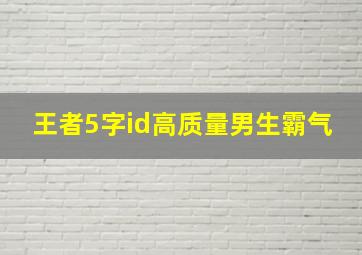 王者5字id高质量男生霸气